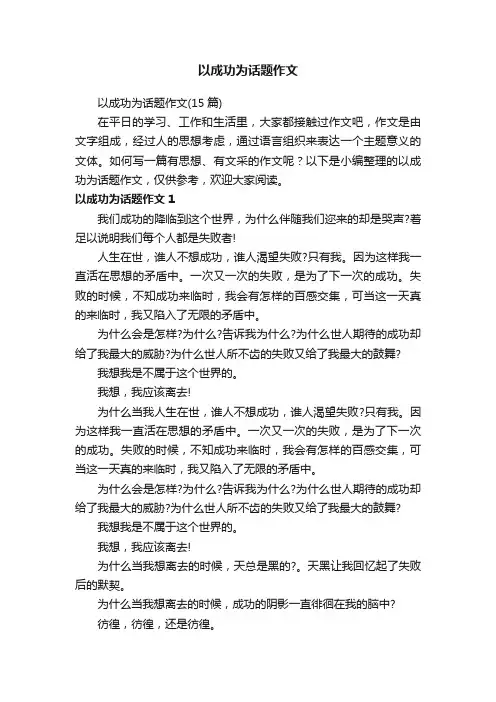 以成功为话题作文

以成功为话题作文(15 篇)

在平日的学习、工作和生活里，大家都接触过作文吧，作文是由文字组成，经过人的思想考虑，通过语言组织来表达一个主题意义的文体。如何写一篇有思想、有文采的作文呢？以下是小编整理的以成功为话题作文，仅供参考，欢迎大家阅读。

以成功为话题作文 1

我们成功的降临到这个世界，为什么伴随我们迎来的却是哭声?着足以说明我们每个人都是失败者!

人生在世，谁人不想成功，谁人渴望失败?只有我。因为这样我一直活在思想的矛盾中。一次又一次的失败，是为了下一次的成功。失败的时候，不知成功来临时，我会有怎样的百感交集，可当这一天真的来临时，我又陷入了无限的矛盾中。

为什么会是怎样?为什么?告诉我为什么?为什么世人期待的成功却给了我最大的威胁?为什么世人所不齿的失败又给了我最大的鼓舞?

我想我是不属于这个世界的。

我想，我应该离去!

为什么当我人生在世，谁人不想成功，谁人渴望失败?只有我。因为这样我一直活在思想的矛盾中。一次又一次的失败，是为了下一次的成功。失败的时候，不知成功来临时，我会有怎样的百感交集，可当这一天真的来临时，我又陷入了无限的矛盾中。

为什么会是怎样?为什么?告诉我为什么?为什么世人期待的成功却给了我最大的威胁?为什么世人所不齿的失败又给了我最大的鼓舞?

我想我是不属于这个世界的。

我想，我应该离去!

为什么当我想离去的时候，天总是黑的?。天黑让我回忆起了失败后的默契。

为什么当我想离去的时候，成功的阴影一直徘徊在我的脑中?

彷徨，彷徨，还是彷徨。